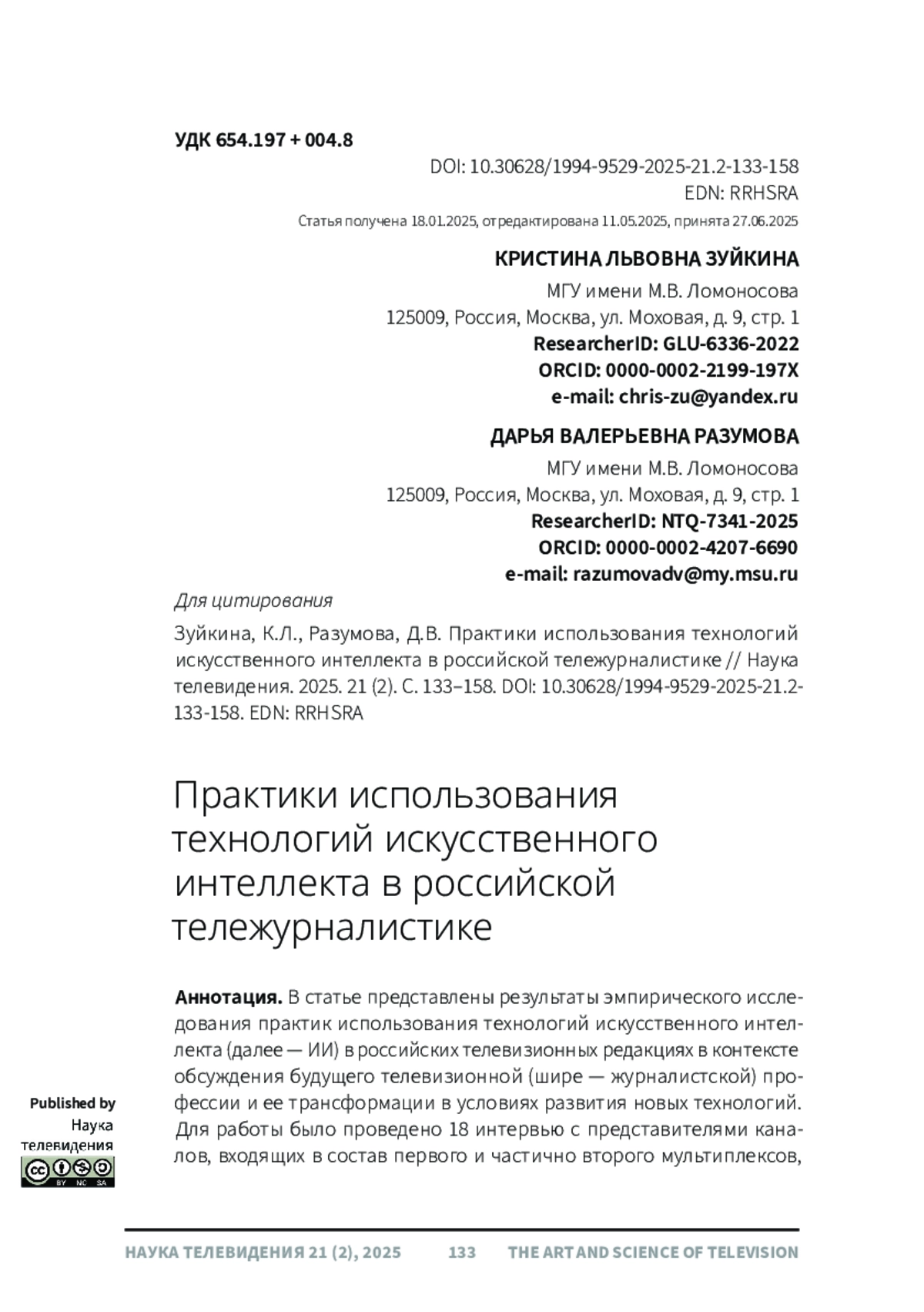 УДК 654.197 + 004.8

DOI: 10.30628/1994-9529-2025-21.2-133-158
EDN: RRHSRA

Статья получена 18.01.2025, отредактирована 11.05.2025, принята 27.06.2025

КРИСТИНА ЛЬВОВНА ЗУЙКИНА
МГУ имени М.В. Ломоносова
125009, Россия, Москва, ул. Моховая, д. 9, стр. 1
ResearcherID: GLU-6336-2022
ORCID: 0000-0002-2199-197X
e-mail: chris-zu@yandex.ru

ДАРЬЯ ВАЛЕРЬЕВНА РАЗУМОВА
МГУ имени М.В. Ломоносова
125009, Россия, Москва, ул. Моховая, д. 9, стр. 1
ResearcherID: NTQ-7341-2025
ORCID: 0000-0002-4207-6690
e-mail: razumovadv@my.msu.ru

Для цитирования

Зуйкина, К.Л., Разумова, Д.В. Практики использования технологий искусственного интеллекта в российской тележурналистике // Наука телевидения. 2025. 21 (2). С. 133–158. DOI: 10.30628/1994-9529-2025-21.2-133-158. EDN: RRHSRA

Практики использования технологий искусственного интеллекта в российской тележурналистике

Аннотация. В статье представлены результаты эмпирического исследования практик использования технологий искусственного интеллекта (далее — ИИ) в российских телевизионных редакциях в контексте обсуждения будущего телевизионной (шире — журналистской) профессии и ее трансформации в условиях развития новых технологий. Для работы было проведено 18 интервью с представителями каналов, входящих в состав первого и частично второго мультиплексов,

Published by
Наука телевидения

BY NC SA

НАУКА ТЕЛЕВИДЕНИЯ 21 (2), 2025 133 THE ART AND SCIENCE OF TELEVISION